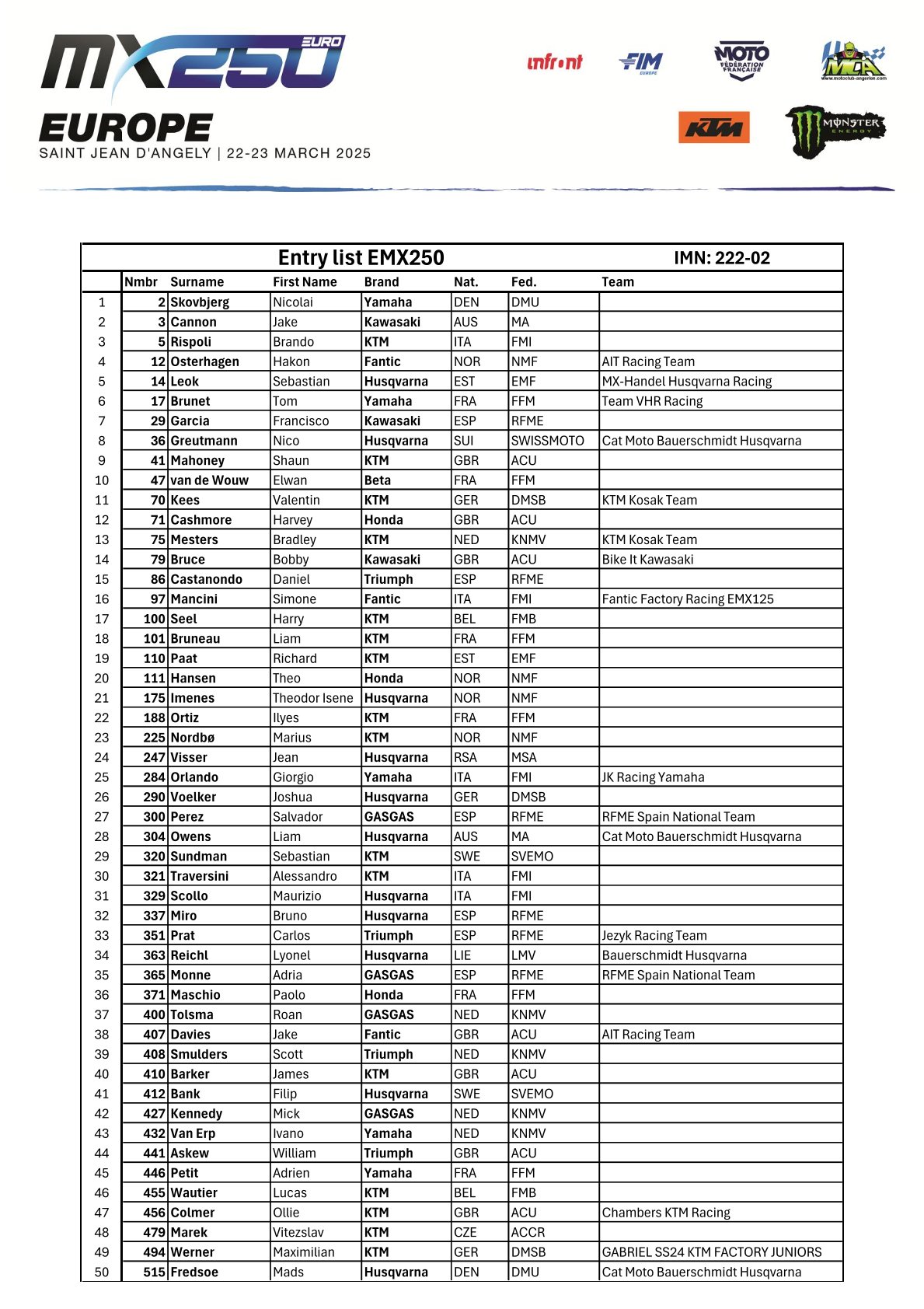 MX250 EURO
EUROPE
SAINT JEAN D'ANGELY | 22-23 MARCH 2025

infront FIM EUROPE MOTO FÉDÉRATION FRANÇAISE MCA www.motoclub-angerien.com KTM MONSTER ENERGY

Entry list EMX250 IMN: 222-02

| | Nmbr | Surname | First Name | Brand | Nat. | Fed. | Team |
|---|---|---|---|---|---|---|---|
| 1 | 2 | Skovbjerg | Nicolai | Yamaha | DEN | DMU | |
| 2 | 3 | Cannon | Jake | Kawasaki | AUS | MA | |
| 3 | 5 | Rispoli | Brando | KTM | ITA | FMI | |
| 4 | 12 | Osterhagen | Hakon | Fantic | NOR | NMF | AIT Racing Team |
| 5 | 14 | Leok | Sebastian | Husqvarna | EST | EMF | MX-Handel Husqvarna Racing |
| 6 | 17 | Brunet | Tom | Yamaha | FRA | FFM | Team VHR Racing |
| 7 | 29 | Garcia | Francisco | Kawasaki | ESP | RFME | |
| 8 | 36 | Greutmann | Nico | Husqvarna | SUI | SWISSMOTO | Cat Moto Bauerschmidt Husqvarna |
| 9 | 41 | Mahoney | Shaun | KTM | GBR | ACU | |
| 10 | 47 | van de Wouw | Elwan | Beta | FRA | FFM | |
| 11 | 70 | Kees | Valentin | KTM | GER | DMSB | KTM Kosak Team |
| 12 | 71 | Cashmore | Harvey | Honda | GBR | ACU | |
| 13 | 75 | Mesters | Bradley | KTM | NED | KNMV | KTM Kosak Team |
| 14 | 79 | Bruce | Bobby | Kawasaki | GBR | ACU | Bike It Kawasaki |
| 15 | 86 | Castanondo | Daniel | Triumph | ESP | RFME | |
| 16 | 97 | Mancini | Simone | Fantic | ITA | FMI | Fantic Factory Racing EMX125 |
| 17 | 100 | Seel | Harry | KTM | BEL | FMB | |
| 18 | 101 | Bruneau | Liam | KTM | FRA | FFM | |
| 19 | 110 | Paat | Richard | KTM | EST | EMF | |
| 20 | 111 | Hansen | Theo | Honda | NOR | NMF | |
| 21 | 175 | Imenes | Theodor Isene | Husqvarna | NOR | NMF | |
| 22 | 188 | Ortiz | Ilyes | KTM | FRA | FFM | |
| 23 | 225 | Nordbø | Marius | KTM | NOR | NMF | |
| 24 | 247 | Visser | Jean | Husqvarna | RSA | MSA | |
| 25 | 284 | Orlando | Giorgio | Yamaha | ITA | FMI | JK Racing Yamaha |
| 26 | 290 | Voelker | Joshua | Husqvarna | GER | DMSB | |
| 27 | 300 | Perez | Salvador | GASGAS | ESP | RFME | RFME Spain National Team |
| 28 | 304 | Owens | Liam | Husqvarna | AUS | MA | Cat Moto Bauerschmidt Husqvarna |
| 29 | 320 | Sundman | Sebastian | KTM | SWE | SVEMO | |
| 30 | 321 | Traversini | Alessandro | KTM | ITA | FMI | |
| 31 | 329 | Scollo | Maurizio | Husqvarna | ITA | FMI | |
| 32 | 337 | Miro | Bruno | Husqvarna | ESP | RFME | |
| 33 | 351 | Prat | Carlos | Triumph | ESP | RFME | Jezyk Racing Team |
| 34 | 363 | Reichl | Lyonel | Husqvarna | LIE | LMV | Bauerschmidt Husqvarna |
| 35 | 365 | Monne | Adria | GASGAS | ESP | RFME | RFME Spain National Team |
| 36 | 371 | Maschio | Paolo | Honda | FRA | FFM | |
| 37 | 400 | Tolsma | Roan | GASGAS | NED | KNMV | |
| 38 | 407 | Davies | Jake | Fantic | GBR | ACU | AIT Racing Team |
| 39 | 408 | Smulders | Scott | Triumph | NED | KNMV | |
| 40 | 410 | Barker | James | KTM | GBR | ACU | |
| 41 | 412 | Bank | Filip | Husqvarna | SWE | SVEMO | |
| 42 | 427 | Kennedy | Mick | GASGAS | NED | KNMV | |
| 43 | 432 | Van Erp | Ivano | Yamaha | NED | KNMV | |
| 44 | 441 | Askew | William | Triumph | GBR | ACU | |
| 45 | 446 | Petit | Adrien | Yamaha | FRA | FFM | |
| 46 | 455 | Wautier | Lucas | KTM | BEL | FMB | |
| 47 | 456 | Colmer | Ollie | KTM | GBR | ACU | Chambers KTM Racing |
| 48 | 479 | Marek | Vitezslav | KTM | CZE | ACCR | |
| 49 | 494 | Werner | Maximilian | KTM | GER | DMSB | GABRIEL SS24 KTM FACTORY JUNIORS |
| 50 | 515 | Fredsoe | Mads | Husqvarna | DEN | DMU | Cat Moto Bauerschmidt Husqvarna |